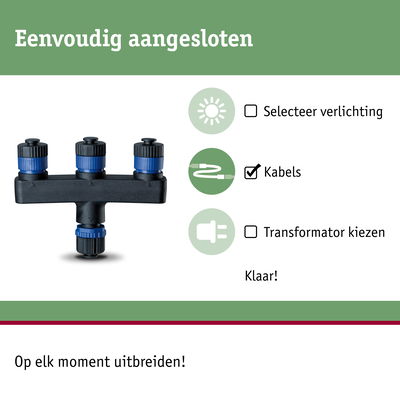 Eenvoudig aangesloten

☐ Selecteer verlichting

☑ Kabels

☐ Transformator kiezen

Klaar!

Op elk moment uitbreiden!